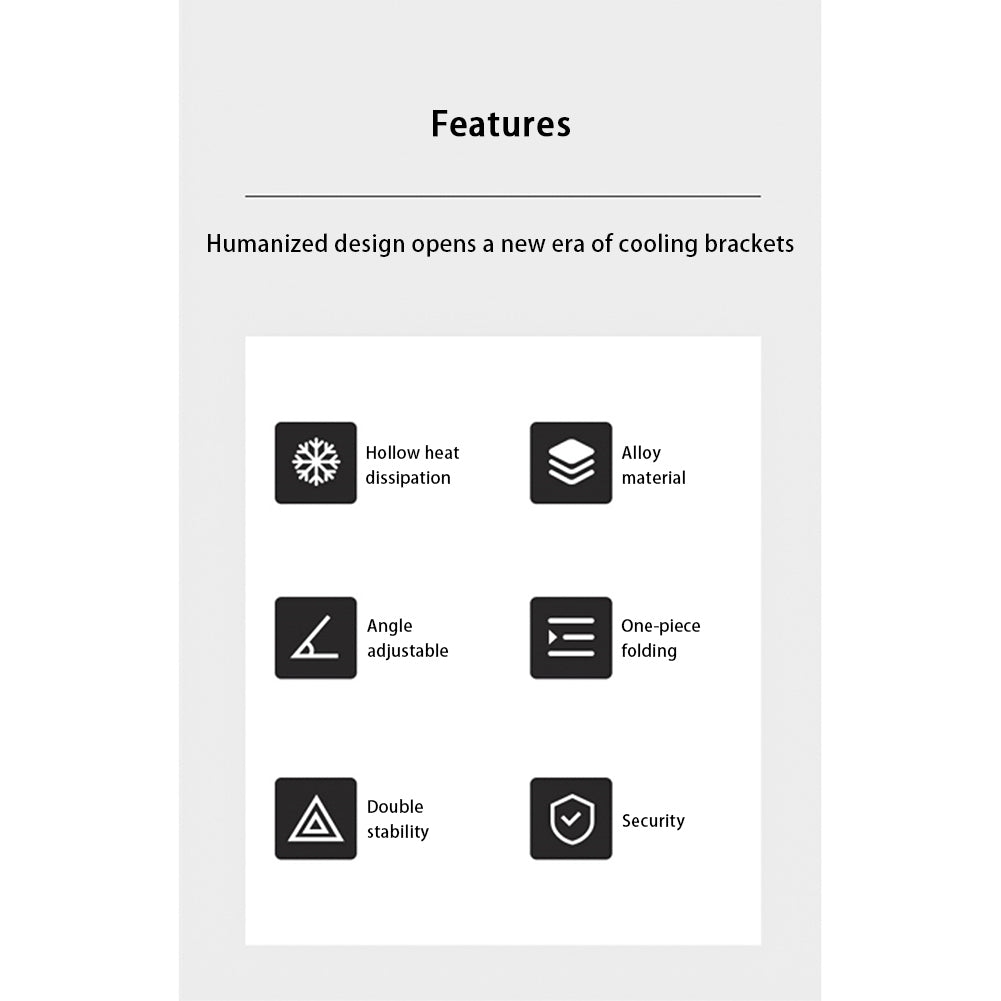 Features

Humanized design opens a new era of cooling brackets

Hollow heat dissipation

Alloy material

Angle adjustable

One-piece folding

Double stability

Security